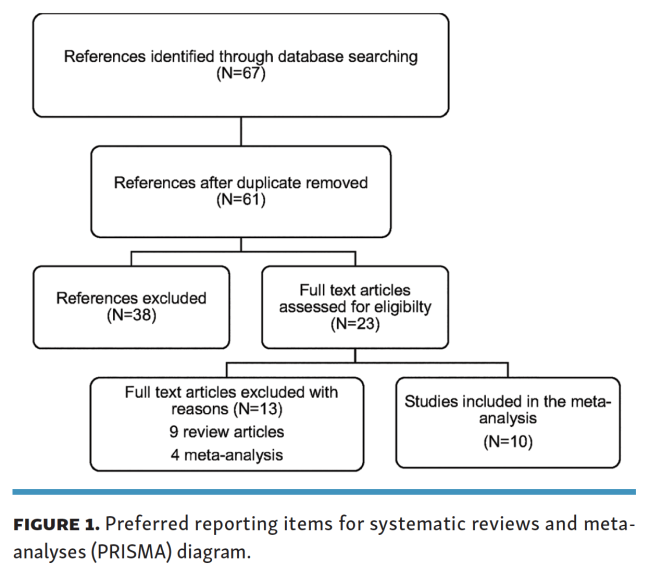 References identified through database searching
(N=67)

References after duplicate removed
(N=61)

References excluded
(N=38)

Full text articles assessed for eligibilty
(N=23)

Full text articles excluded with reasons (N=13)
9 review articles
4 meta-analysis

Studies included in the meta-analysis
(N=10)

FIGURE 1. Preferred reporting items for systematic reviews and meta-analyses (PRISMA) diagram.